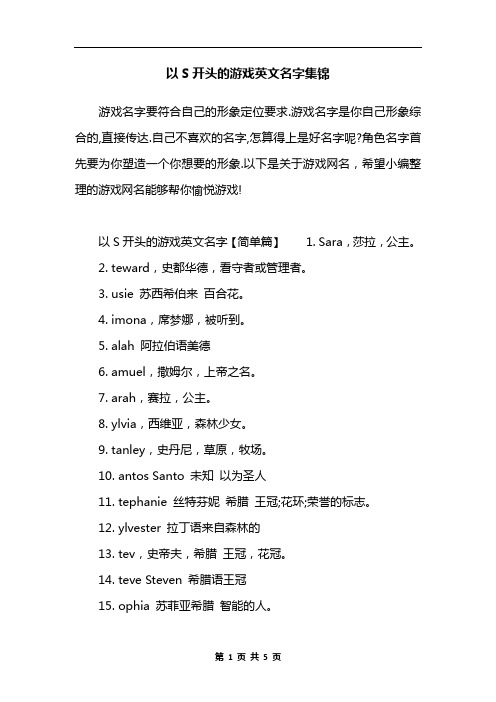 以 S 开头的游戏英文名字集锦

游戏名字要符合自己的形象定位要求.游戏名字是你自己形象综合的,直接传达.自己不喜欢的名字,怎算得上是好名字呢?角色名字首先要为你塑造一个你想要的形象.以下是关于游戏网名，希望小编整理的游戏网名能够帮你愉悦游戏!

以 S 开头的游戏英文名字【简单篇】 1. Sara，莎拉，公主。

2. teward，史都华德，看守者或管理者。

3. usie 苏西希伯来 百合花。

4. imona，席梦娜，被听到。

5. alah 阿拉伯语美德

6. amuel，撒姆尔，上帝之名。

7. arah，赛拉，公主。

8. ylvia，西维亚，森林少女。

9. tanley，史丹尼，草原，牧场。

10. antos Santo 未知 以为圣人

11. tephanie 丝特芬妮 希腊 王冠;花环;荣誉的标志。

12. ylvester 拉丁语来自森林的

13. tev，史帝夫，希腊 王冠，花冠。

14. teve Steven 希腊语王冠

15. ophia 苏菲亚希腊 智能的人。

第 1 页 共 5 页